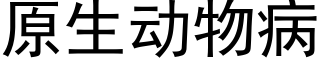 原生动物病